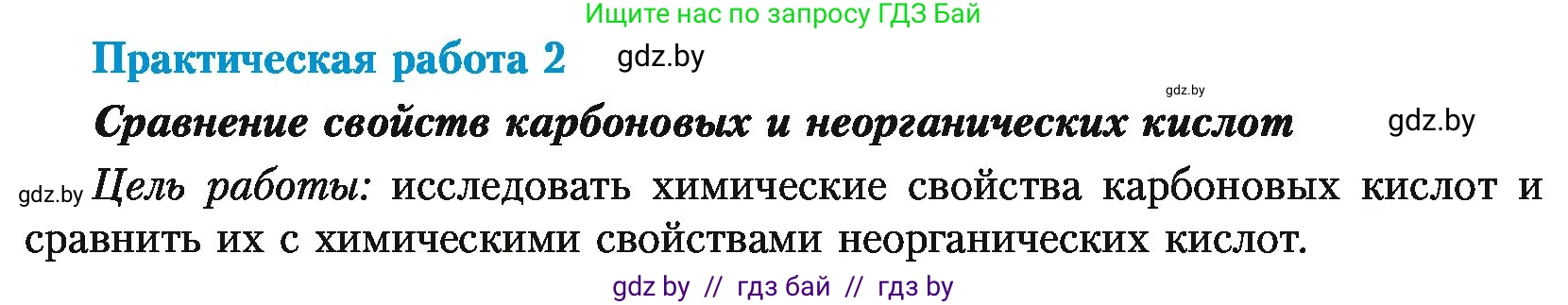 Ищите нас по запросу ГДЗ Бай

Практическая работа 2 gdz.by

gdz.by

Сравнение свойств карбоновых и неорганических кислот gdz.by

gdz.by Цель работы: исследовать химические свойства карбоновых кислот и сравнить их с химическими свойствами неорганических кислот.

gdz by // гдз бай // гдз by